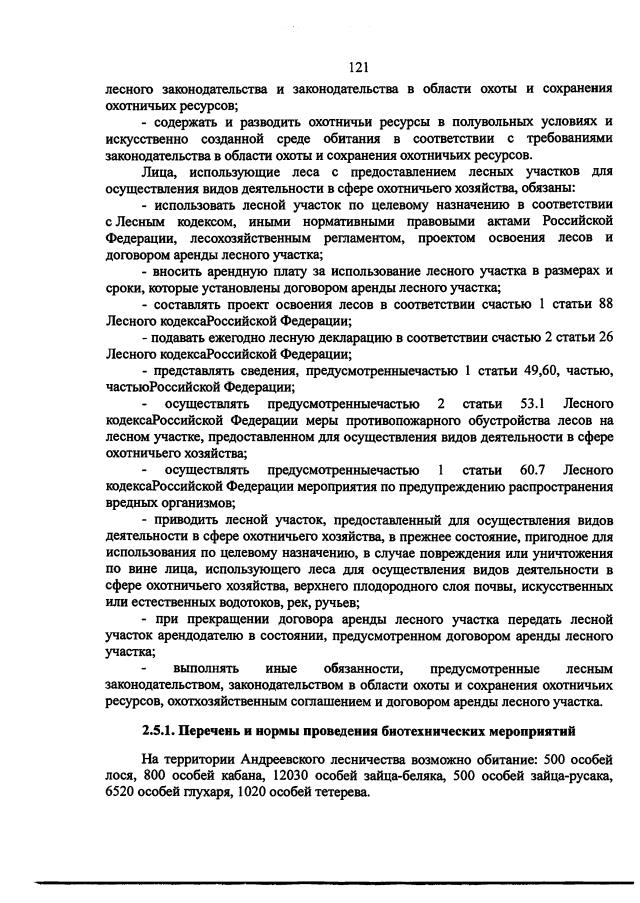 121

лесного законодательства и законодательства в области охоты и сохранения охотничьих ресурсов;

- содержать и разводить охотничьи ресурсы в полувольных условиях и искусственно созданной среде обитания в соответствии с требованиями законодательства в области охоты и сохранения охотничьих ресурсов.

Лица, использующие леса с предоставлением лесных участков для осуществления видов деятельности в сфере охотничьего хозяйства, обязаны:

- использовать лесной участок по целевому назначению в соответствии с Лесным кодексом, иными нормативными правовыми актами Российской Федерации, лесохозяйственным регламентом, проектом освоения лесов и договором аренды лесного участка;

- вносить арендную плату за использование лесного участка в размерах и сроки, которые установлены договором аренды лесного участка;

- составлять проект освоения лесов в соответствии счастью 1 статьи 88 Лесного кодексаРоссийской Федерации;

- подавать ежегодно лесную декларацию в соответствии счастью 2 статьи 26 Лесного кодексаРоссийской Федерации;

- представлять сведения, предусмотренныечастью 1 статьи 49,60, частью, частьюРоссийской Федерации;

- осуществлять предусмотренныечастью 2 статьи 53.1 Лесного кодексаРоссийской Федерации меры противопожарного обустройства лесов на лесном участке, предоставленном для осуществления видов деятельности в сфере охотничьего хозяйства;

- осуществлять предусмотренныечастью 1 статьи 60.7 Лесного кодексаРоссийской Федерации мероприятия по предупреждению распространения вредных организмов;

- приводить лесной участок, предоставленный для осуществления видов деятельности в сфере охотничьего хозяйства, в прежнее состояние, пригодное для использования по целевому назначению, в случае повреждения или уничтожения по вине лица, использующего леса для осуществления видов деятельности в сфере охотничьего хозяйства, верхнего плодородного слоя почвы, искусственных или естественных водотоков, рек, ручьев;

- при прекращении договора аренды лесного участка передать лесной участок арендодателю в состоянии, предусмотренном договором аренды лесного участка;

- выполнять иные обязанности, предусмотренные лесным законодательством, законодательством в области охоты и сохранения охотничьих ресурсов, охотхозяйственным соглашением и договором аренды лесного участка.

2.5.1. Перечень и нормы проведения биотехнических мероприятий

На территории Андреевского лесничества возможно обитание: 500 особей лося, 800 особей кабана, 12030 особей зайца-беляка, 500 особей зайца-русака, 6520 особей глухаря, 1020 особей тетерева.